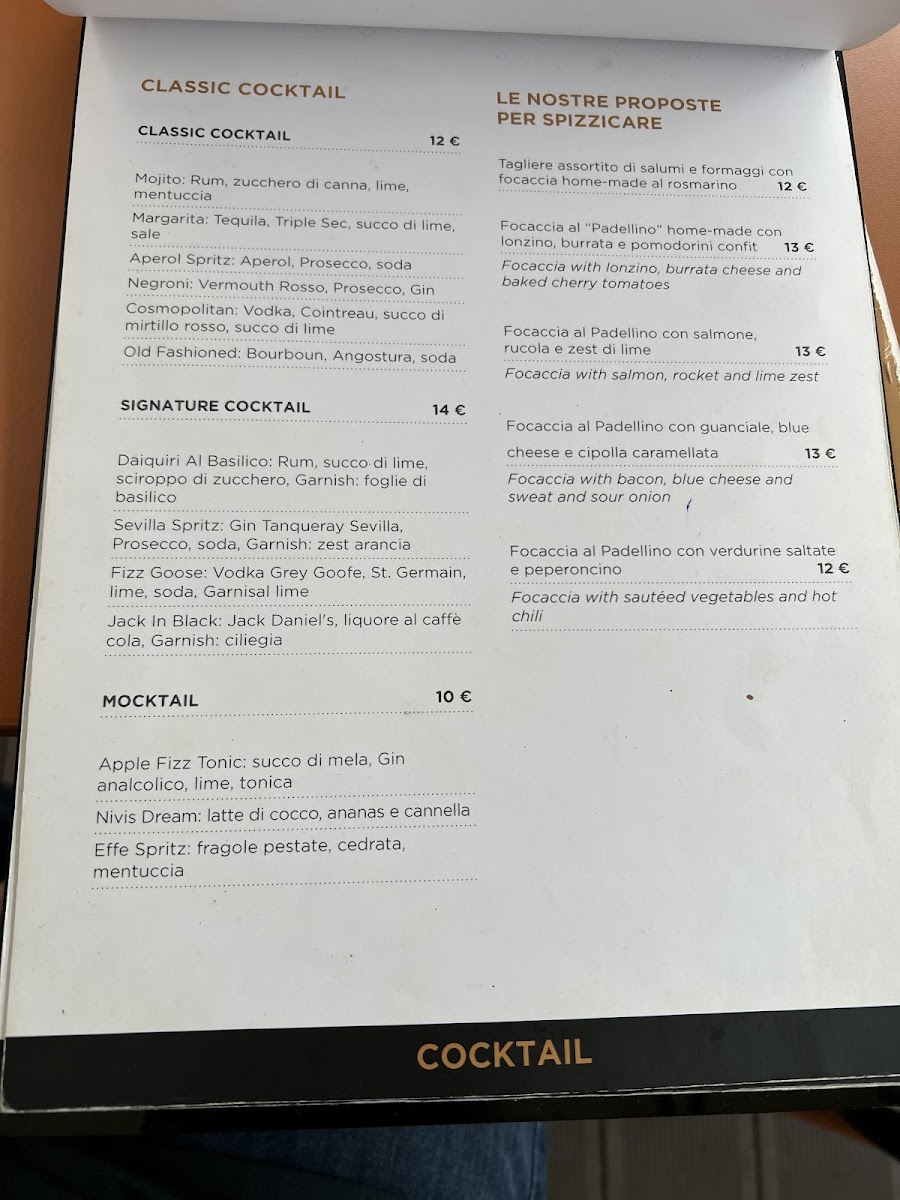 CLASSIC COCKTAIL

CLASSIC COCKTAIL 12 €

Mojito: Rum, zucchero di canna, lime, mentuccia

Margarita: Tequila, Triple Sec, succo di lime, sale

Aperol Spritz: Aperol, Prosecco, soda

Negroni: Vermouth Rosso, Prosecco, Gin

Cosmopolitan: Vodka, Cointreau, succo di mirtillo rosso, succo di lime

Old Fashioned: Bourboun, Angostura, soda

SIGNATURE COCKTAIL 14 €

Daiquiri Al Basilico: Rum, succo di lime, sciroppo di zucchero, Garnish: foglie di basilico

Sevilla Spritz: Gin Tanqueray Sevilla, Prosecco, soda, Garnish: zest arancia

Fizz Goose: Vodka Grey Goofe, St. Germain, lime, soda, Garnisal lime

Jack In Black: Jack Daniel's, liquore al caffè cola, Garnish: ciliegia

MOCKTAIL 10 €

Apple Fizz Tonic: succo di mela, Gin analcolico, lime, tonica

Nivis Dream: latte di cocco, ananas e cannella

Effe Spritz: fragole pestate, cedrata, mentuccia

LE NOSTRE PROPOSTE PER SPIZZICARE

Tagliere assortito di salumi e formaggi con focaccia home-made al rosmarino 12 €

Focaccia al "Padellino" home-made con lonzino, burrata e pomodorini confit 13 €

Focaccia with lonzino, burrata cheese and baked cherry tomatoes

Focaccia al Padellino con salmone, rucola e zest di lime 13 €

Focaccia with salmon, rocket and lime zest

Focaccia al Padellino con guanciale, blue cheese e cipolla caramellata 13 €

Focaccia with bacon, blue cheese and sweat and sour onion

Focaccia al Padellino con verdurine saltate e peperoncino 12 €

Focaccia with sautéed vegetables and hot chili

COCKTAIL